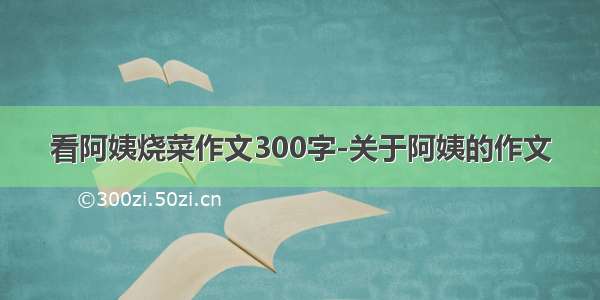 看阿姨烧菜作文300字-关于阿姨的作文

©300zi.50zi.cn